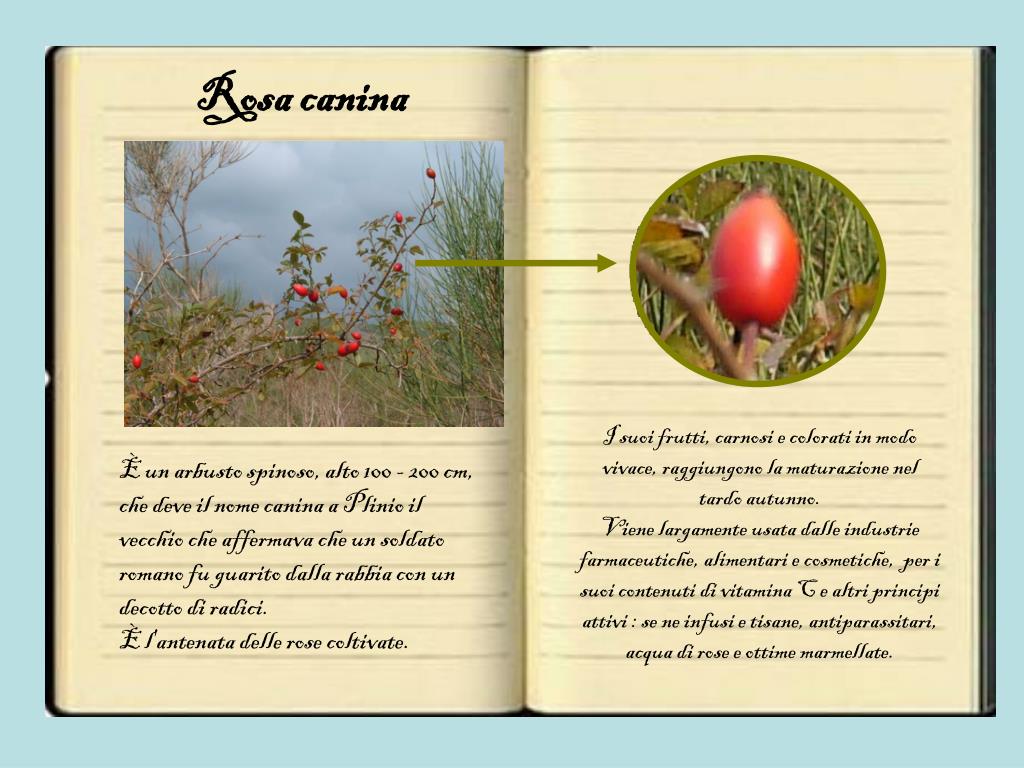 Rosa canina

È un arbusto spinoso, alto 100 - 200 cm, che deve il nome canina a Plinio il vecchio che affermava che un soldato romano fu guarito dalla rabbia con un decotto di radici.
È l'antenata delle rose coltivate.

I suoi frutti, carnosi e colorati in modo vivace, raggiungono la maturazione nel tardo autunno.
Viene largamente usata dalle industrie farmaceutiche, alimentari e cosmetiche, per i suoi contenuti di vitamina C e altri principi attivi : se ne infusi e tisane, antiparassitari, acqua di rose e ottime marmellate.